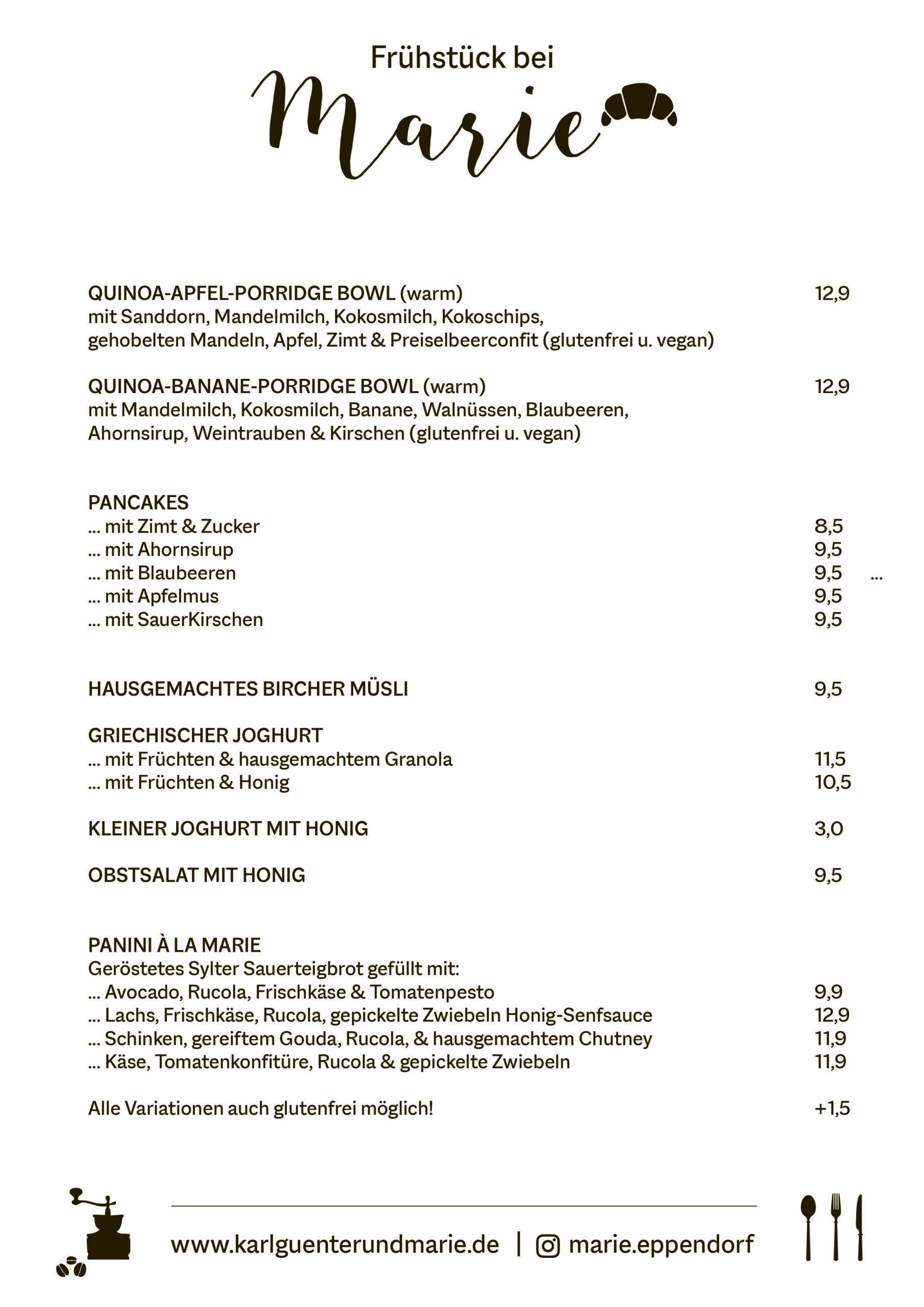 Frühstück bei
Marie

QUINOA-APFEL-PORRIDGE BOWL (warm) 12,9
mit Sanddorn, Mandelmilch, Kokosmilch, Kokoschips, gehobelten Mandeln, Apfel, Zimt & Preiselbeerconfit (glutenfrei u. vegan)

QUINOA-BANANE-PORRIDGE BOWL (warm) 12,9
mit Mandelmilch, Kokosmilch, Banane, Walnüssen, Blaubeeren, Ahornsirup, Weintrauben & Kirschen (glutenfrei u. vegan)

PANCAKES
... mit Zimt & Zucker 8,5
... mit Ahornsirup 9,5
... mit Blaubeeren 9,5 ...
... mit Apfelmus 9,5
... mit SauerKirschen 9,5

HAUSGEMACHTES BIRCHER MÜSLI 9,5

GRIECHISCHER JOGHURT
... mit Früchten & hausgemachtem Granola 11,5
... mit Früchten & Honig 10,5

KLEINER JOGHURT MIT HONIG 3,0

OBSTSALAT MIT HONIG 9,5

PANINI À LA MARIE
Geröstetes Sylter Sauerteigbrot gefüllt mit:
... Avocado, Rucola, Frischkäse & Tomatenpesto 9,9
... Lachs, Frischkäse, Rucola, gepickelte Zwiebeln Honig-Senfsauce 12,9
... Schinken, gereiftem Gouda, Rucola, & hausgemachtem Chutney 11,9
... Käse, Tomatenkonfitüre, Rucola & gepickelte Zwiebeln 11,9

Alle Variationen auch glutenfrei möglich! +1,5

www.karlguenterundmarie.de | marie.eppendorf